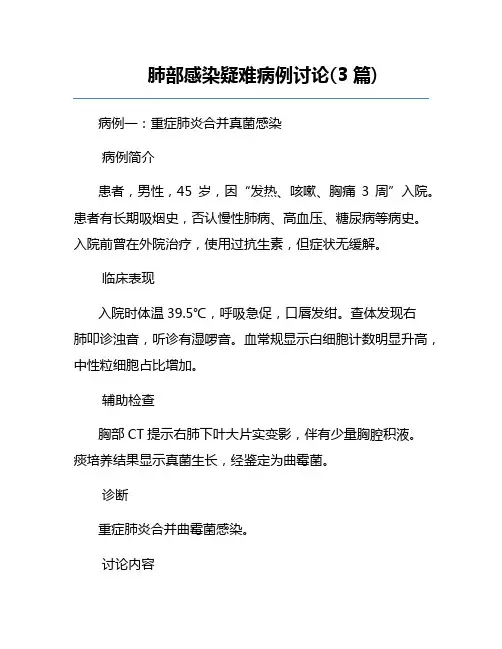 肺部感染疑难病例讨论(3 篇)

病例一：重症肺炎合并真菌感染

病例简介

患者，男性，45 岁，因“发热、咳嗽、胸痛 3 周”入院。患者有长期吸烟史，否认慢性肺病、高血压、糖尿病等病史。入院前曾在外院治疗，使用过抗生素，但症状无缓解。

临床表现

入院时体温 39.5°C，呼吸急促，口唇发绀。查体发现右肺叩诊浊音，听诊有湿啰音。血常规显示白细胞计数明显升高，中性粒细胞占比增加。

辅助检查

胸部 CT 提示右肺下叶大片实变影，伴有少量胸腔积液。痰培养结果显示真菌生长，经鉴定为曲霉菌。

诊断

重症肺炎合并曲霉菌感染。

讨论内容